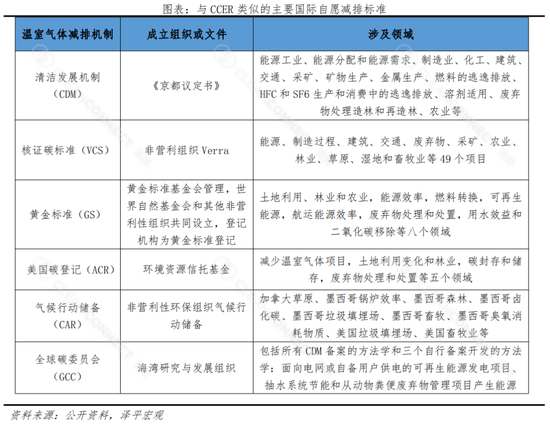 图表：与 CCER 类似的主要国际自愿减排标准

| 温室气体减排机制 | 成立组织或文件 | 涉及领域 |
|---|---|---|
| 清洁发展机制（CDM） | 《京都议定书》 | 能源工业、能源分配和能源需求、制造业、化工、建筑、交通、采矿、矿物生产、金属生产、燃料的逃逸排放、HFC 和 SF6 生产和消费中的逃逸排放、溶剂适用、废弃物处理造林和再造林、农业等 |
| 核证碳标准（VCS） | 非营利组织 Verra | 能源、制造过程、建筑、交通、废弃物、采矿、农业、林业、草原、湿地和畜牧业等 49 个项目 |
| 黄金标准（GS） | 黄金标准基金会管理，世界自然基金会和其他非营利性组织共同设立，登记机构为黄金标准登记 | 土地利用、林业和农业，能源效率，燃料转换，可再生能源，航运能源效率，废弃物处理和处置，用水效益和二氧化碳移除等八个领域 |
| 美国碳登记（ACR） | 环境资源信托基金 | 减少温室气体项目，土地利用变化和林业，碳封存和储存，废弃物处理和处置等五个领域 |
| 气候行动储备（CAR） | 非营利性环保组织气候行动储备 | 加拿大草原、墨西哥锅炉效率、墨西哥森林、墨西哥卤化碳、墨西哥垃圾填埋场、墨西哥畜牧、墨西哥臭氧消耗物质、美国垃圾填埋场、美国畜牧业等 |
| 全球碳委员会（GCC） | 海湾研究与发展组织 | 包括所有 CDM 备案的方法学和三个自行备案开发的方法学：面向电网或自备用户供电的可再生能源发电项目、抽水系统节能和从动物粪便废弃物管理项目产生能源 |

资料来源：公开资料，泽平宏观